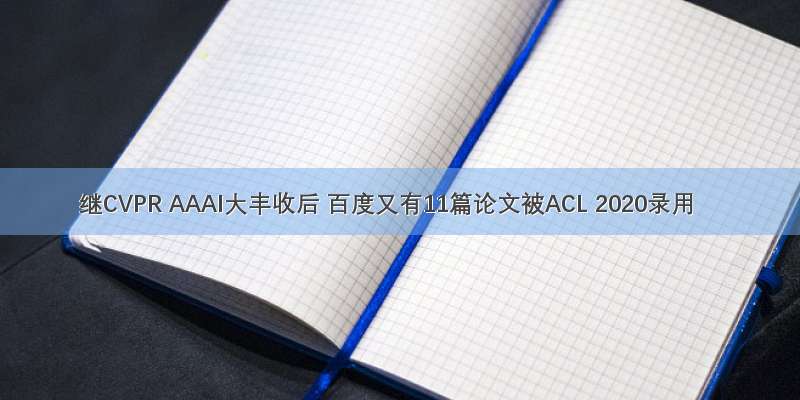 继CVPR AAAI大丰收后 百度又有11篇论文被ACL 2020录用